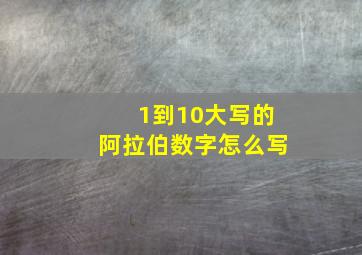 1到10大写的
阿拉伯数字怎么写